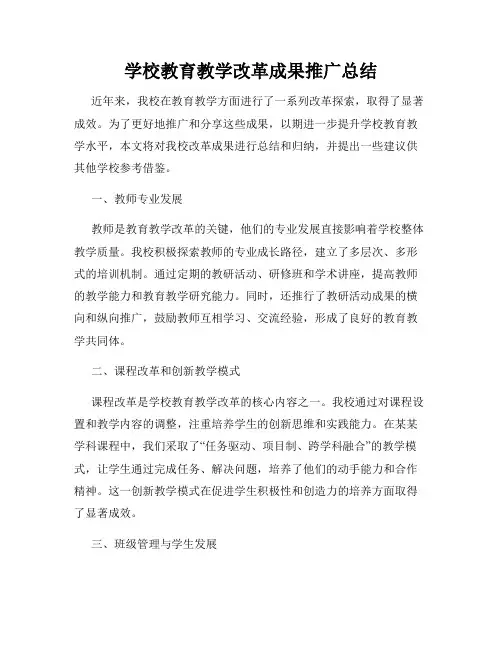 学校教育教学改革成果推广总结

近年来，我校在教育教学方面进行了一系列改革探索，取得了显著成效。为了更好地推广和分享这些成果，以期进一步提升学校教育教学水平，本文将对我校改革成果进行总结和归纳，并提出一些建议供其他学校参考借鉴。

一、教师专业发展

教师是教育教学改革的关键，他们的专业发展直接影响着学校整体教学质量。我校积极探索教师的专业成长路径，建立了多层次、多形式的培训机制。通过定期的教研活动、研修班和学术讲座，提高教师的教学能力和教育教学研究能力。同时，还推行了教研活动成果的横向和纵向推广，鼓励教师互相学习、交流经验，形成了良好的教育教学共同体。

二、课程改革和创新教学模式

课程改革是学校教育教学改革的核心内容之一。我校通过对课程设置和教学内容的调整，注重培养学生的创新思维和实践能力。在某某学科课程中，我们采取了“任务驱动、项目制、跨学科融合”的教学模式，让学生通过完成任务、解决问题，培养了他们的动手能力和合作精神。这一创新教学模式在促进学生积极性和创造力的培养方面取得了显著成效。

三、班级管理与学生发展